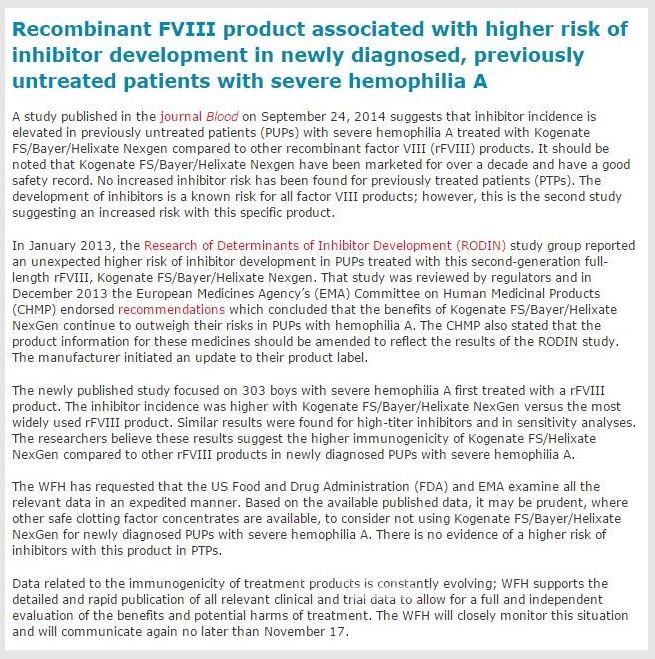 Recombinant FVIII product associated with higher risk of inhibitor development in newly diagnosed, previously untreated patients with severe hemophilia A

A study published in the journal Blood on September 24, 2014 suggests that inhibitor incidence is elevated in previously untreated patients (PUPs) with severe hemophilia A treated with Kogenate FS/Bayer/Helixate Nexgen compared to other recombinant factor VIII (rFVIII) products. It should be noted that Kogenate FS/Bayer/Helixate Nexgen have been marketed for over a decade and have a good safety record. No increased inhibitor risk has been found for previously treated patients (PTPs). The development of inhibitors is a known risk for all factor VIII products; however, this is the second study suggesting an increased risk with this specific product.

In January 2013, the Research of Determinants of Inhibitor Development (RODIN) study group reported an unexpected higher risk of inhibitor development in PUPs treated with this second-generation full-length rFVIII, Kogenate FS/Bayer/Helixate Nexgen. That study was reviewed by regulators and in December 2013 the European Medicines Agency's (EMA) Committee on Human Medicinal Products (CHMP) endorsed recommendations which concluded that the benefits of Kogenate FS/Bayer/Helixate NexGen continue to outweigh their risks in PUPs with hemophilia A. The CHMP also stated that the product information for these medicines should be amended to reflect the results of the RODIN study. The manufacturer initiated an update to their product label.

The newly published study focused on 303 boys with severe hemophilia A first treated with a rFVIII product. The inhibitor incidence was higher with Kogenate FS/Bayer/Helixate NexGen versus the most widely used rFVIII product. Similar results were found for high-titer inhibitors and in sensitivity analyses. The researchers believe these results suggest the higher immunogenicity of Kogenate FS/Helixate NexGen compared to other rFVIII products in newly diagnosed PUPs with severe hemophilia A.

The WFH has requested that the US Food and Drug Administration (FDA) and EMA examine all the relevant data in an expedited manner. Based on the available published data, it may be prudent, where other safe clotting factor concentrates are available, to consider not using Kogenate FS/Bayer/Helixate NexGen for newly diagnosed PUPs with severe hemophilia A. There is no evidence of a higher risk of inhibitors with this product in PTPs.

Data related to the immunogenicity of treatment products is constantly evolving; WFH supports the detailed and rapid publication of all relevant clinical and trial data to allow for a full and independent evaluation of the benefits and potential harms of treatment. The WFH will closely monitor this situation and will communicate again no later than November 17.